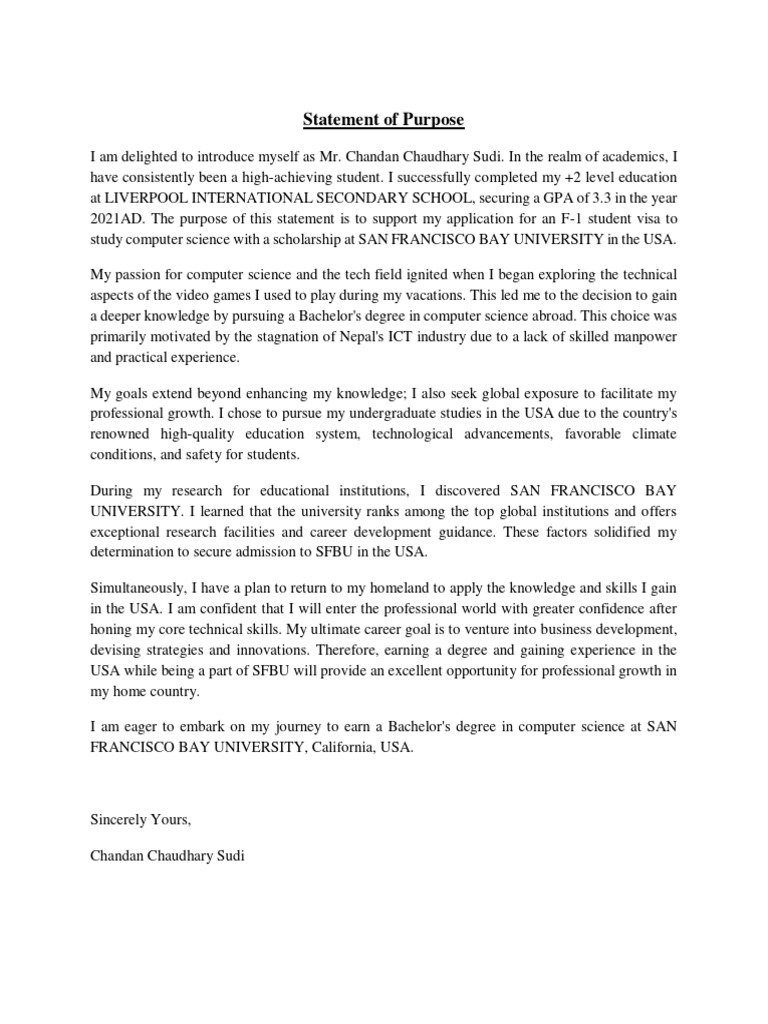 Statement of Purpose

I am delighted to introduce myself as Mr. Chandan Chaudhary Sudi. In the realm of academics, I have consistently been a high-achieving student. I successfully completed my +2 level education at LIVERPOOL INTERNATIONAL SECONDARY SCHOOL, securing a GPA of 3.3 in the year 2021AD. The purpose of this statement is to support my application for an F-1 student visa to study computer science with a scholarship at SAN FRANCISCO BAY UNIVERSITY in the USA.

My passion for computer science and the tech field ignited when I began exploring the technical aspects of the video games I used to play during my vacations. This led me to the decision to gain a deeper knowledge by pursuing a Bachelor's degree in computer science abroad. This choice was primarily motivated by the stagnation of Nepal's ICT industry due to a lack of skilled manpower and practical experience.

My goals extend beyond enhancing my knowledge; I also seek global exposure to facilitate my professional growth. I chose to pursue my undergraduate studies in the USA due to the country's renowned high-quality education system, technological advancements, favorable climate conditions, and safety for students.

During my research for educational institutions, I discovered SAN FRANCISCO BAY UNIVERSITY. I learned that the university ranks among the top global institutions and offers exceptional research facilities and career development guidance. These factors solidified my determination to secure admission to SFBU in the USA.

Simultaneously, I have a plan to return to my homeland to apply the knowledge and skills I gain in the USA. I am confident that I will enter the professional world with greater confidence after honing my core technical skills. My ultimate career goal is to venture into business development, devising strategies and innovations. Therefore, earning a degree and gaining experience in the USA while being a part of SFBU will provide an excellent opportunity for professional growth in my home country.

I am eager to embark on my journey to earn a Bachelor's degree in computer science at SAN FRANCISCO BAY UNIVERSITY, California, USA.

Sincerely Yours,

Chandan Chaudhary Sudi